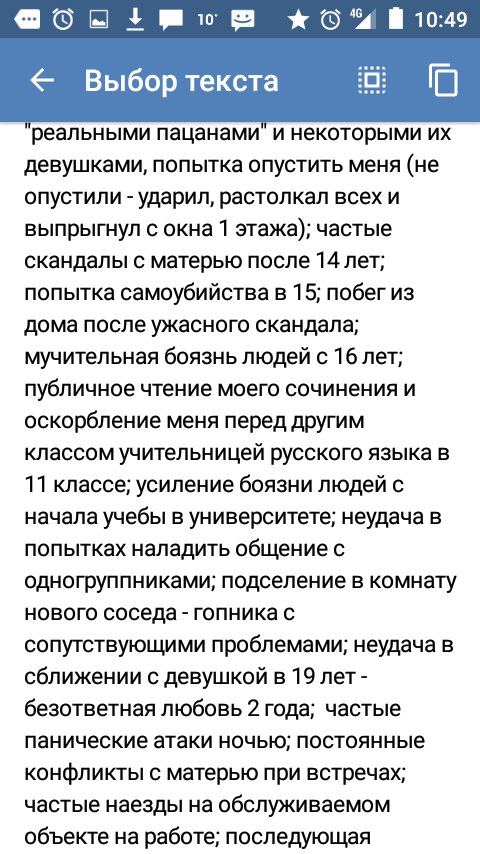 10° 4G 10:49

Выбор текста

"реальными пацанами" и некоторыми их девушками, попытка опустить меня (не опустили - ударил, растолкал всех и выпрыгнул с окна 1 этажа); частые скандалы с матерью после 14 лет; попытка самоубийства в 15; побег из дома после ужасного скандала; мучительная боязнь людей с 16 лет; публичное чтение моего сочинения и оскорбление меня перед другим классом учительницей русского языка в 11 классе; усиление боязни людей с начала учебы в университете; неудача в попытках наладить общение с одногруппниками; подселение в комнату нового соседа - гопника с сопутствующими проблемами; неудача в сближении с девушкой в 19 лет - безответная любовь 2 года; частые панические атаки ночью; постоянные конфликты с матерью при встречах; частые наезды на обслуживаемом объекте на работе; последующая